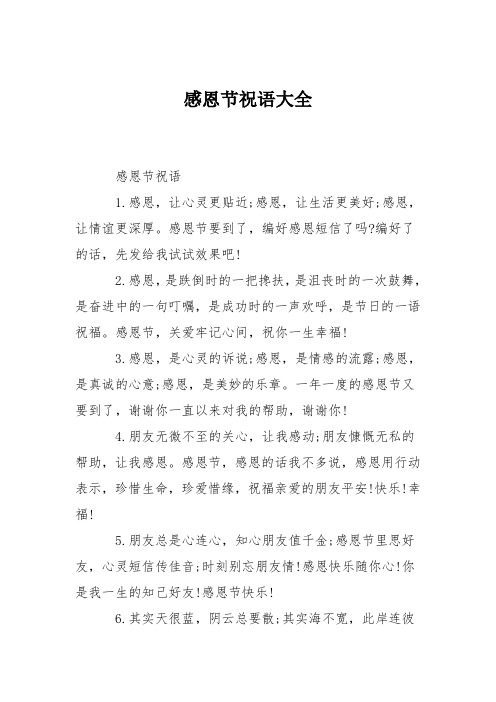 感恩节祝语大全

感恩节祝语

1.感恩，让心灵更贴近;感恩，让生活更美好;感恩，让情谊更深厚。感恩节要到了，编好感恩短信了吗?编好了的话，先发给我试试效果吧!

2.感恩，是跌倒时的一把搀扶，是沮丧时的一次鼓舞，是奋进中的一句叮嘱，是成功时的一声欢呼，是节日的一语祝福。感恩节，关爱牢记心间，祝你一生幸福!

3.感恩，是心灵的诉说;感恩，是情感的流露;感恩，是真诚的心意;感恩，是美妙的乐章。一年一度的感恩节又要到了，谢谢你一直以来对我的帮助，谢谢你!

4.朋友无微不至的关心，让我感动;朋友慷慨无私的帮助，让我感恩。感恩节，感恩的话我不多说，感恩用行动表示，珍惜生命，珍爱惜缘，祝福亲爱的朋友平安!快乐!幸福!

5.朋友总是心连心，知心朋友值千金;感恩节里思好友，心灵短信传佳音;时刻别忘朋友情!感恩快乐随你心!你是我一生的知己好友!感恩节快乐!

6.其实天很蓝，阴云总要散;其实海不宽，此岸连彼